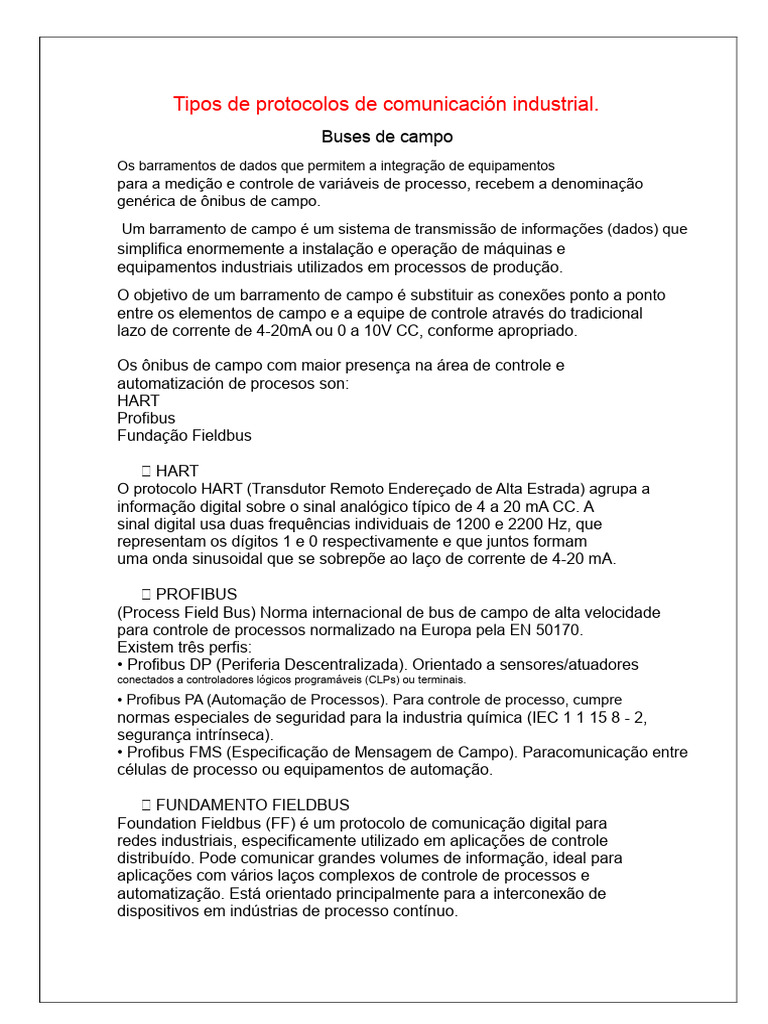 Tipos de protocolos de comunicación industrial.

Buses de campo

Os barramentos de dados que permitem a integração de equipamentos para a medição e controle de variáveis de processo, recebem a denominação genérica de ônibus de campo.

Um barramento de campo é um sistema de transmissão de informações (dados) que simplifica enormemente a instalação e operação de máquinas e equipamentos industriais utilizados em processos de produção.

O objetivo de um barramento de campo é substituir as conexões ponto a ponto entre os elementos de campo e a equipe de controle através do tradicional lazo de corrente de 4-20mA ou 0 a 10V CC, conforme apropriado.

Os ônibus de campo com maior presença na área de controle e automatización de procesos son:
HART
Profibus
Fundação Fieldbus

 HART
O protocolo HART (Transdutor Remoto Endereçado de Alta Estrada) agrupa a informação digital sobre o sinal analógico típico de 4 a 20 mA CC. A sinal digital usa duas frequências individuais de 1200 e 2200 Hz, que representam os dígitos 1 e 0 respectivamente e que juntos formam uma onda sinusoidal que se sobrepõe ao laço de corrente de 4-20 mA.

 PROFIBUS
(Process Field Bus) Norma internacional de bus de campo de alta velocidade para controle de processos normalizado na Europa pela EN 50170.
Existem três perfis:
• Profibus DP (Periferia Descentralizada). Orientado a sensores/atuadores conectados a controladores lógicos programáveis (CLPs) ou terminais.
• Profibus PA (Automação de Processos). Para controle de processo, cumpre normas especiales de seguridad para la industria química (IEC 1 1 15 8 - 2, segurança intrínseca).
• Profibus FMS (Especificação de Mensagem de Campo). Paracomunicação entre células de processo ou equipamentos de automação.

 FUNDAMENTO FIELDBUS
Foundation Fieldbus (FF) é um protocolo de comunicação digital para redes industriais, especificamente utilizado em aplicações de controle distribuído. Pode comunicar grandes volumes de informação, ideal para aplicações com vários laços complexos de controle de processos e automatização. Está orientado principalmente para a interconexão de dispositivos em indústrias de processo contínuo.